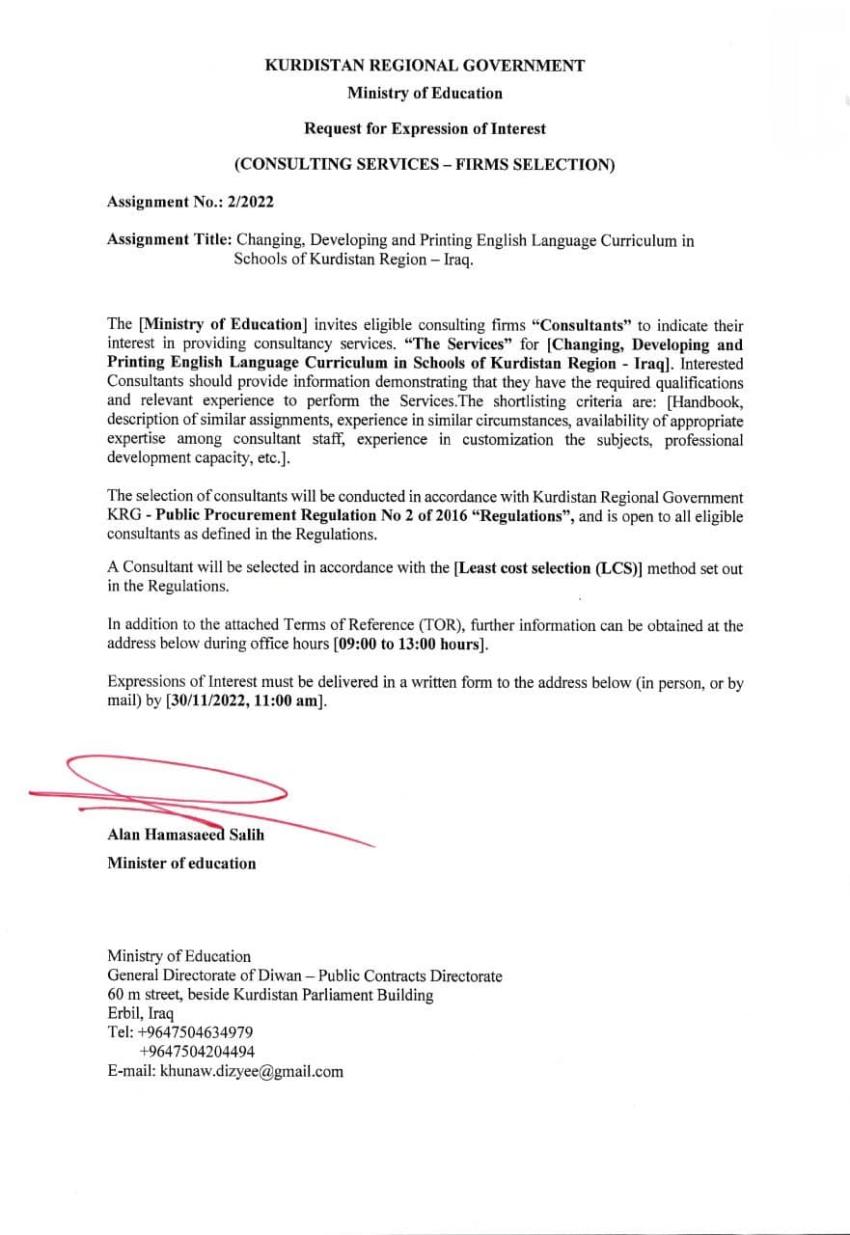 KURDISTAN REGIONAL GOVERNMENT

Ministry of Education

Request for Expression of Interest

(CONSULTING SERVICES – FIRMS SELECTION)

Assignment No.: 2/2022

Assignment Title: Changing, Developing and Printing English Language Curriculum in Schools of Kurdistan Region – Iraq.

The [Ministry of Education] invites eligible consulting firms "Consultants" to indicate their interest in providing consultancy services. "The Services" for [Changing, Developing and Printing English Language Curriculum in Schools of Kurdistan Region - Iraq]. Interested Consultants should provide information demonstrating that they have the required qualifications and relevant experience to perform the Services.The shortlisting criteria are: [Handbook, description of similar assignments, experience in similar circumstances, availability of appropriate expertise among consultant staff, experience in customization the subjects, professional development capacity, etc.].

The selection of consultants will be conducted in accordance with Kurdistan Regional Government KRG - Public Procurement Regulation No 2 of 2016 "Regulations", and is open to all eligible consultants as defined in the Regulations.

A Consultant will be selected in accordance with the [Least cost selection (LCS)] method set out in the Regulations.

In addition to the attached Terms of Reference (TOR), further information can be obtained at the address below during office hours [09:00 to 13:00 hours].

Expressions of Interest must be delivered in a written form to the address below (in person, or by mail) by [30/11/2022, 11:00 am].

Alan Hamasaeed Salih
Minister of education

Ministry of Education
General Directorate of Diwan – Public Contracts Directorate
60 m street, beside Kurdistan Parliament Building
Erbil, Iraq
Tel: +9647504634979
+9647504204494
E-mail: khunaw.dizyee@gmail.com